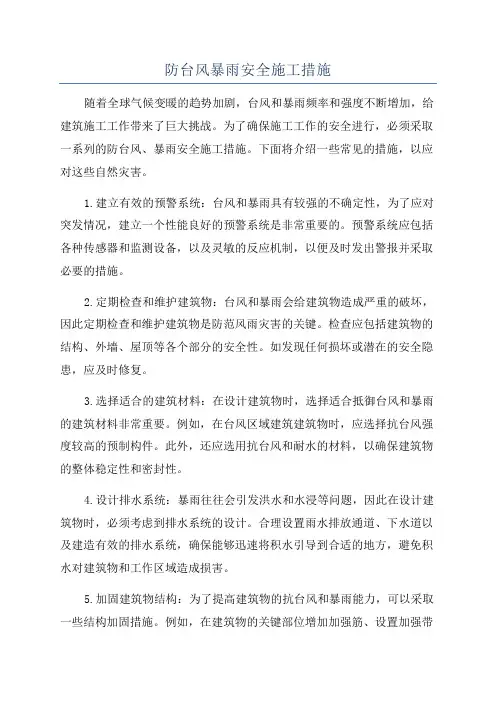 防台风暴雨安全施工措施

随着全球气候变暖的趋势加剧，台风和暴雨频率和强度不断增加，给建筑施工工作带来了巨大挑战。为了确保施工工作的安全进行，必须采取一系列的防台风、暴雨安全施工措施。下面将介绍一些常见的措施，以应对这些自然灾害。

1.建立有效的预警系统：台风和暴雨具有较强的不确定性，为了应对突发情况，建立一个性能良好的预警系统是非常重要的。预警系统应包括各种传感器和监测设备，以及灵敏的反应机制，以便及时发出警报并采取必要的措施。

2.定期检查和维护建筑物：台风和暴雨会给建筑物造成严重的破坏，因此定期检查和维护建筑物是防范风雨灾害的关键。检查应包括建筑物的结构、外墙、屋顶等各个部分的安全性。如发现任何损坏或潜在的安全隐患，应及时修复。

3.选择适合的建筑材料：在设计建筑物时，选择适合抵御台风和暴雨的建筑材料非常重要。例如，在台风区域建筑建筑物时，应选择抗台风强度较高的预制构件。此外，还应选用抗台风和耐水的材料，以确保建筑物的整体稳定性和密封性。

4.设计排水系统：暴雨往往会引发洪水和水浸等问题，因此在设计建筑物时，必须考虑到排水系统的设计。合理设置雨水排放通道、下水道以及建造有效的排水系统，确保能够迅速将积水引导到合适的地方，避免积水对建筑物和工作区域造成损害。

5.加固建筑物结构：为了提高建筑物的抗台风和暴雨能力，可以采取一些结构加固措施。例如，在建筑物的关键部位增加加强筋、设置加强带